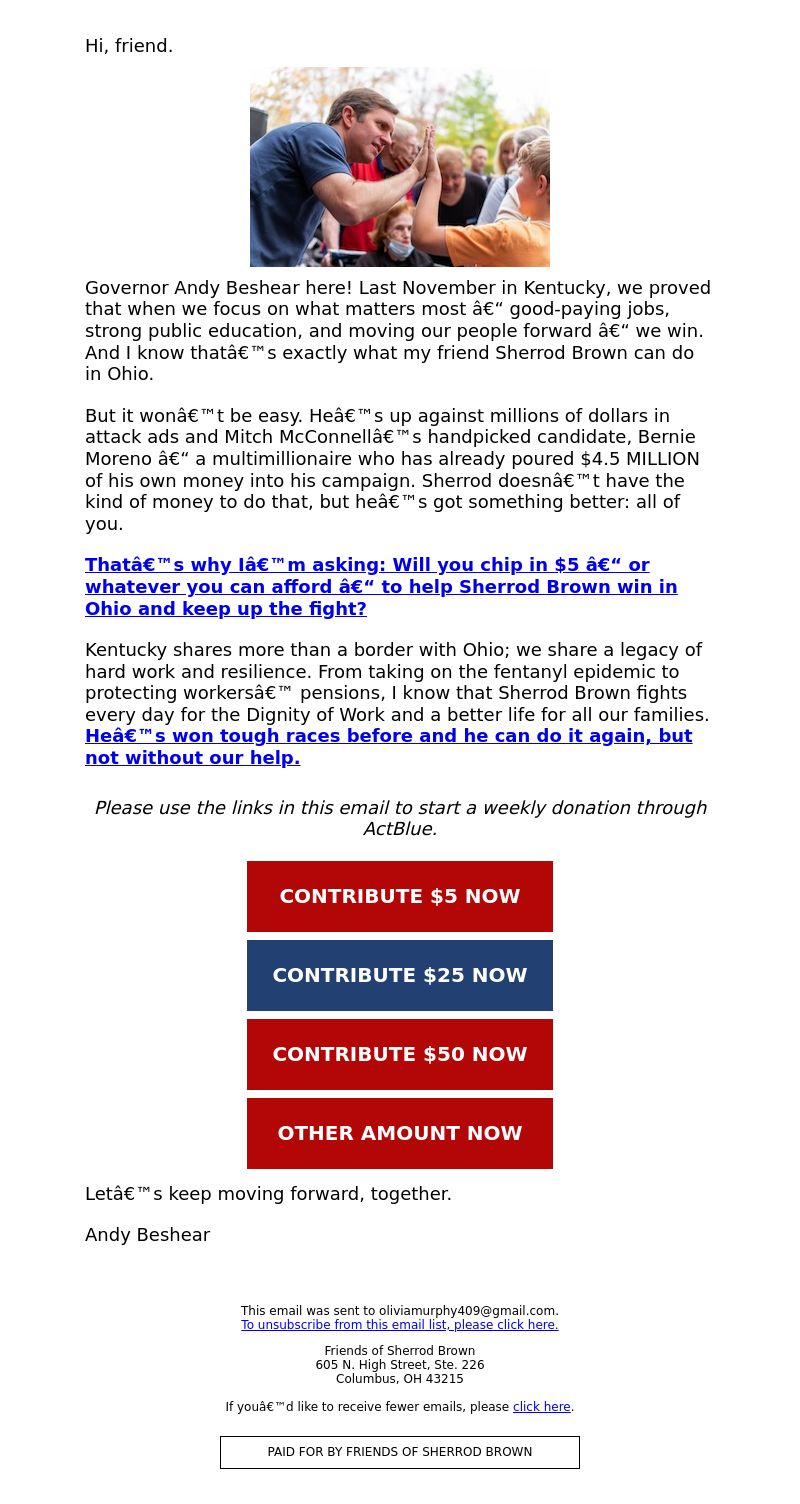 Hi, friend.

Governor Andy Beshear here! Last November in Kentucky, we proved that when we focus on what matters most â€“ good-paying jobs, strong public education, and moving our people forward â€“ we win. And I know thatâ€™s exactly what my friend Sherrod Brown can do in Ohio.

But it wonâ€™t be easy. Heâ€™s up against millions of dollars in attack ads and Mitch McConnellâ€™s handpicked candidate, Bernie Moreno â€“ a multimillionaire who has already poured $4.5 MILLION of his own money into his campaign. Sherrod doesnâ€™t have the kind of money to do that, but heâ€™s got something better: all of you.

Thatâ€™s why Iâ€™m asking: Will you chip in $5 â€“ or whatever you can afford â€“ to help Sherrod Brown win in Ohio and keep up the fight?

Kentucky shares more than a border with Ohio; we share a legacy of hard work and resilience. From taking on the fentanyl epidemic to protecting workersâ€™ pensions, I know that Sherrod Brown fights every day for the Dignity of Work and a better life for all our families. Heâ€™s won tough races before and he can do it again, but not without our help.

Please use the links in this email to start a weekly donation through ActBlue.

CONTRIBUTE $5 NOW

CONTRIBUTE $25 NOW

CONTRIBUTE $50 NOW

OTHER AMOUNT NOW

Letâ€™s keep moving forward, together.

Andy Beshear

This email was sent to oliviamurphy409@gmail.com.
To unsubscribe from this email list, please click here.

Friends of Sherrod Brown
605 N. High Street, Ste. 226
Columbus, OH 43215

If youâ€™d like to receive fewer emails, please click here.

PAID FOR BY FRIENDS OF SHERROD BROWN